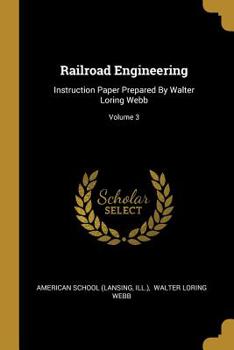 Railroad Engineering

Instruction Paper Prepared By Walter Loring Webb

Volume 3

Scholar SELECT

AMERICAN SCHOOL (LANSING, ILL.), WALTER LORING WEBB